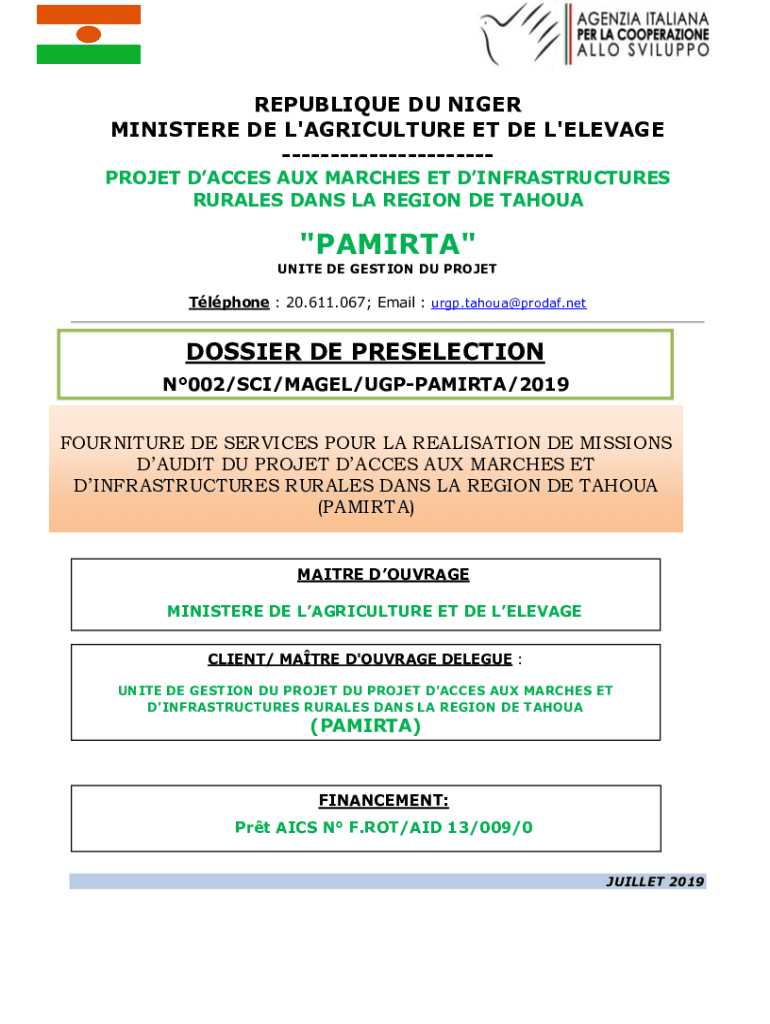 AGENZIA ITALIANA PER LA COOPERAZIONE ALLO SVILUPPO

REPUBLIQUE DU NIGER
MINISTERE DE L'AGRICULTURE ET DE L'ELEVAGE
----------------------
PROJET D'ACCES AUX MARCHES ET D'INFRASTRUCTURES RURALES DANS LA REGION DE TAHOUA

"PAMIRTA"
UNITE DE GESTION DU PROJET

Téléphone : 20.611.067; Email : urgp.tahoua@prodaf.net

DOSSIER DE PRESELECTION
N°002/SCI/MAGEL/UGP-PAMIRTA/2019

FOURNITURE DE SERVICES POUR LA REALISATION DE MISSIONS D'AUDIT DU PROJET D'ACCES AUX MARCHES ET D'INFRASTRUCTURES RURALES DANS LA REGION DE TAHOUA (PAMIRTA)

MAITRE D'OUVRAGE

MINISTERE DE L'AGRICULTURE ET DE L'ELEVAGE

CLIENT/ MAÎTRE D'OUVRAGE DELEGUE :

UNITE DE GESTION DU PROJET DU PROJET D'ACCES AUX MARCHES ET D'INFRASTRUCTURES RURALES DANS LA REGION DE TAHOUA
(PAMIRTA)

FINANCEMENT:
Prêt AICS N° F.ROT/AID 13/009/0

JUILLET 2019